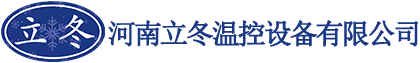 立冬

河南立冬温控设备有限公司